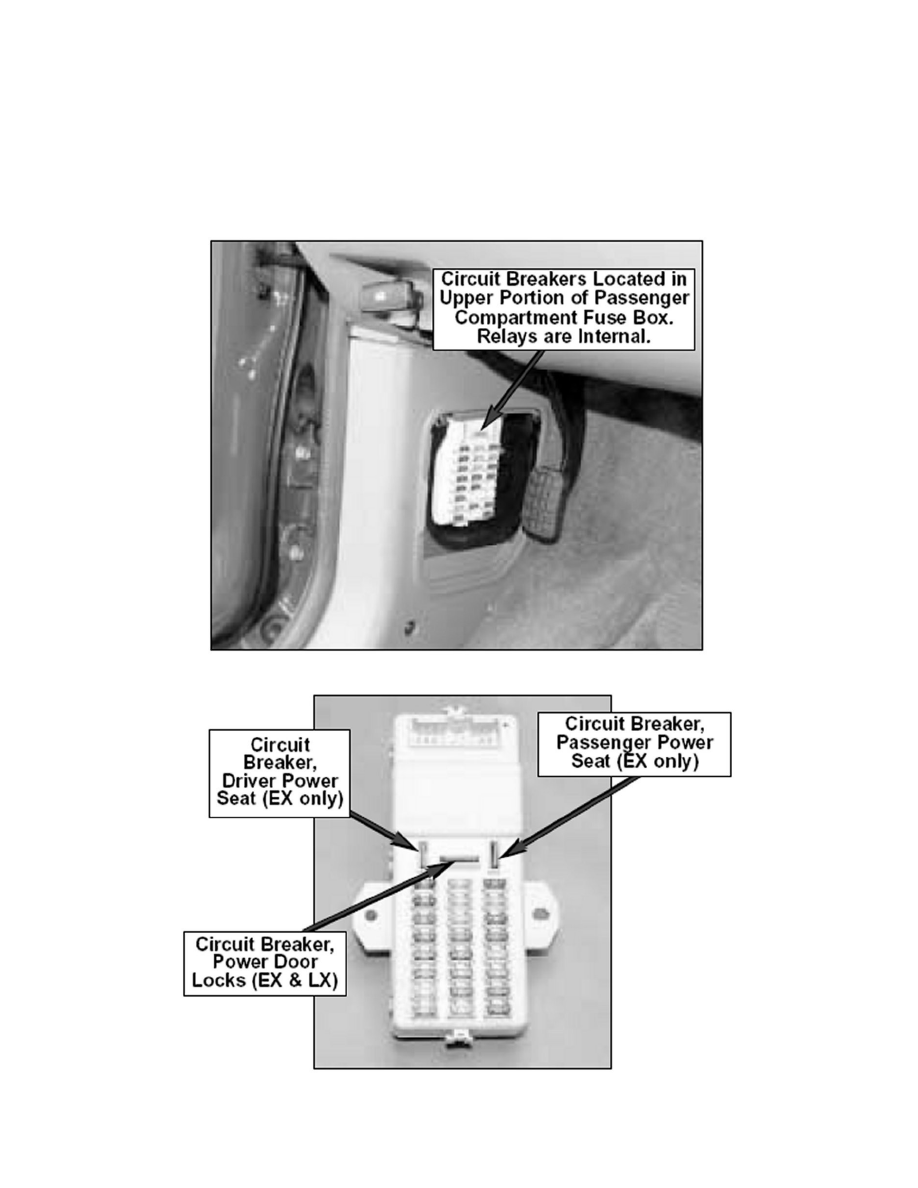 Circuit Breakers Located in Upper Portion of Passenger Compartment Fuse Box. Relays are Internal.

Circuit Breaker, Driver Power Seat (EX only)

Circuit Breaker, Passenger Power Seat (EX only)

Circuit Breaker, Power Door Locks (EX & LX)